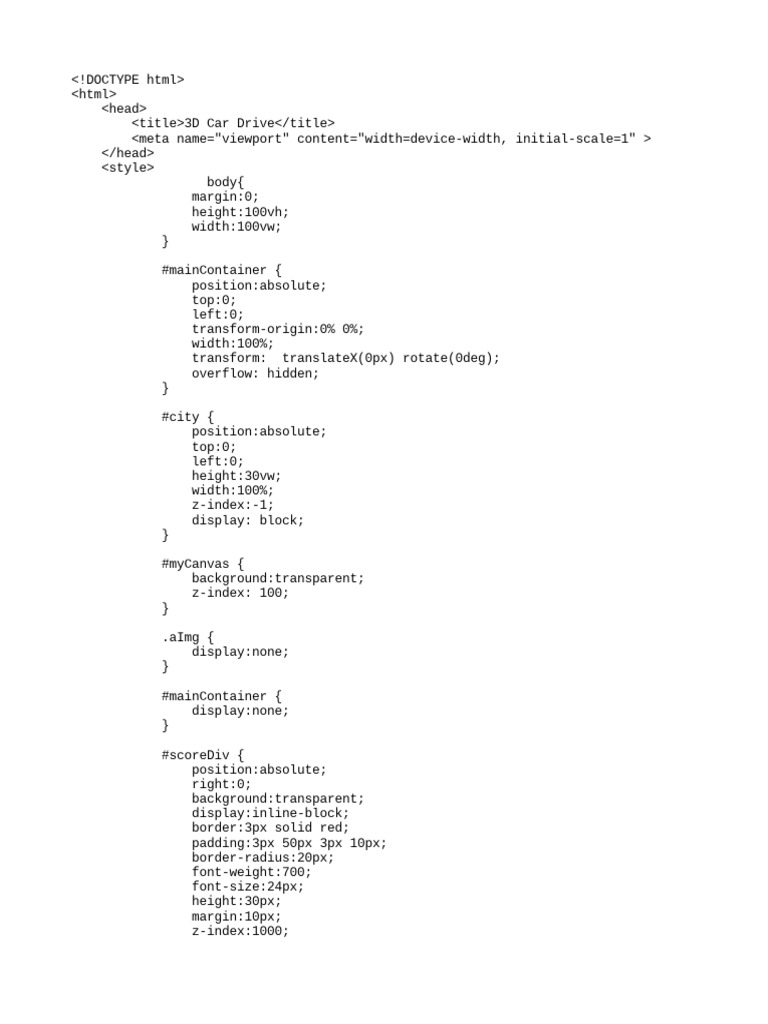 <!DOCTYPE html>
<html>
<head>
<title>3D Car Drive</title>
<meta name="viewport" content="width=device-width, initial-scale=1" >
</head>
<style>
body{
margin:0;
height:100vh;
width:100vw;
}

#mainContainer {
position:absolute;
top:0;
left:0;
transform-origin:0% 0%;
width:100%;
transform:  translateX(0px) rotate(0deg);
overflow: hidden;
}

#city {
position:absolute;
top:0;
left:0;
height:30vw;
width:100%;
z-index:-1;
display: block;
}

#myCanvas {
background:transparent;
z-index: 100;
}

.aImg {
display:none;
}

#mainContainer {
display:none;
}

#scoreDiv {
position:absolute;
right:0;
background:transparent;
display:inline-block;
border:3px solid red;
padding:3px 50px 3px 10px;
border-radius:20px;
font-weight:700;
font-size:24px;
height:30px;
margin:10px;
z-index:1000;